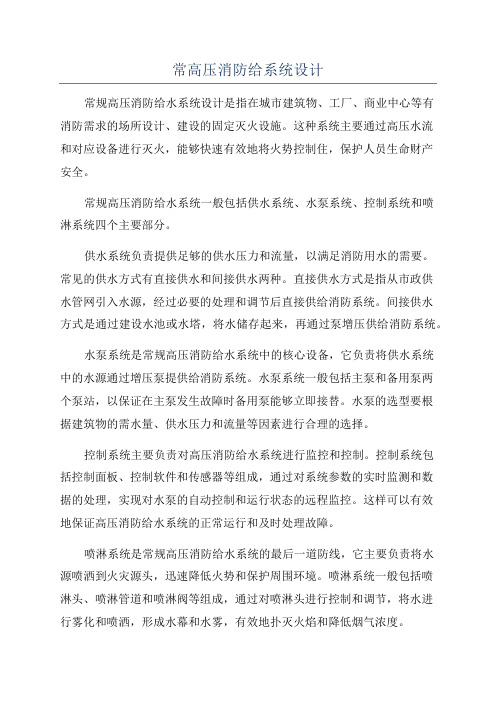 常高压消防给系统设计

常规高压消防给水系统设计是指在城市建筑物、工厂、商业中心等有消防需求的场所设计、建设的固定灭火设施。这种系统主要通过高压水流和对应设备进行灭火，能够快速有效地将火势控制住，保护人员生命财产安全。

常规高压消防给水系统一般包括供水系统、水泵系统、控制系统和喷淋系统四个主要部分。

供水系统负责提供足够的供水压力和流量，以满足消防用水的需要。常见的供水方式有直接供水和间接供水两种。直接供水方式是指从市政供水管网引入水源，经过必要的处理和调节后直接供给消防系统。间接供水方式是通过建设水池或水塔，将水储存起来，再通过泵增压供给消防系统。

水泵系统是常规高压消防给水系统中的核心设备，它负责将供水系统中的水源通过增压泵提供给消防系统。水泵系统一般包括主泵和备用泵两个泵站，以保证在主泵发生故障时备用泵能够立即接替。水泵的选型要根据建筑物的需水量、供水压力和流量等因素进行合理的选择。

控制系统主要负责对高压消防给水系统进行监控和控制。控制系统包括控制面板、控制软件和传感器等组成，通过对系统参数的实时监测和数据的处理，实现对水泵的自动控制和运行状态的远程监控。这样可以有效地保证高压消防给水系统的正常运行和及时处理故障。

喷淋系统是常规高压消防给水系统的最后一道防线，它主要负责将水源喷洒到火灾源头，迅速降低火势和保护周围环境。喷淋系统一般包括喷淋头、喷淋管道和喷淋阀等组成，通过对喷淋头进行控制和调节，将水进行雾化和喷洒，形成水幕和水雾，有效地扑灭火焰和降低烟气浓度。